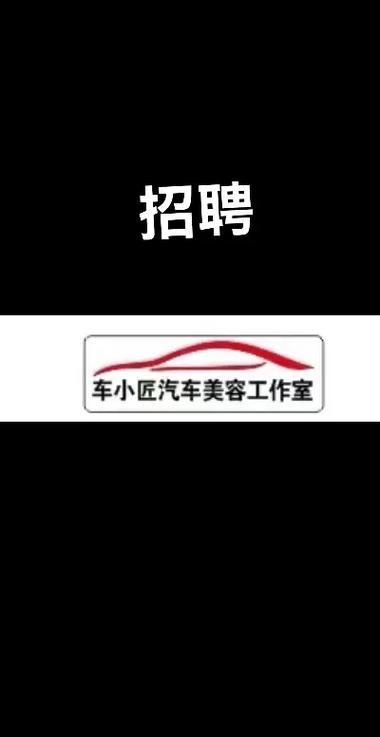 招聘

车小匠汽车美容工作室